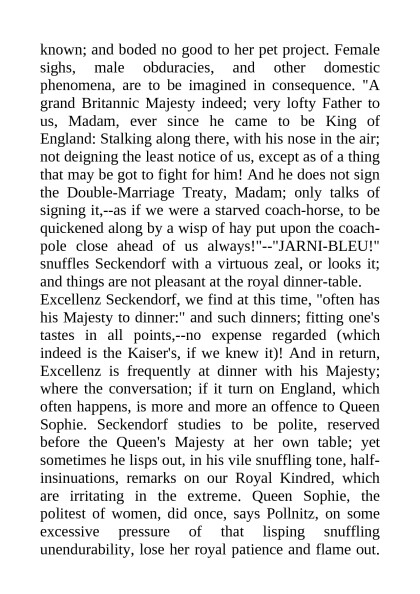 known; and boded no good to her pet project. Female sighs, male obduracies, and other domestic phenomena, are to be imagined in consequence. "A grand Britannic Majesty indeed; very lofty Father to us, Madam, ever since he came to be King of England: Stalking along there, with his nose in the air; not deigning the least notice of us, except as of a thing that may be got to fight for him! And he does not sign the Double-Marriage Treaty, Madam; only talks of signing it,--as if we were a starved coach-horse, to be quickened along by a wisp of hay put upon the coach-pole close ahead of us always!"--"JARNI-BLEU!" snuffles Seckendorf with a virtuous zeal, or looks it; and things are not pleasant at the royal dinner-table.
Excellenz Seckendorf, we find at this time, "often has his Majesty to dinner:" and such dinners; fitting one's tastes in all points,--no expense regarded (which indeed is the Kaiser's, if we knew it)! And in return, Excellenz is frequently at dinner with his Majesty; where the conversation; if it turn on England, which often happens, is more and more an offence to Queen Sophie. Seckendorf studies to be polite, reserved before the Queen's Majesty at her own table; yet sometimes he lisps out, in his vile snuffling tone, half-insinuations, remarks on our Royal Kindred, which are irritating in the extreme. Queen Sophie, the politest of women, did once, says Pollnitz, on some excessive pressure of that lisping snuffling unendurability, lose her royal patience and flame out.